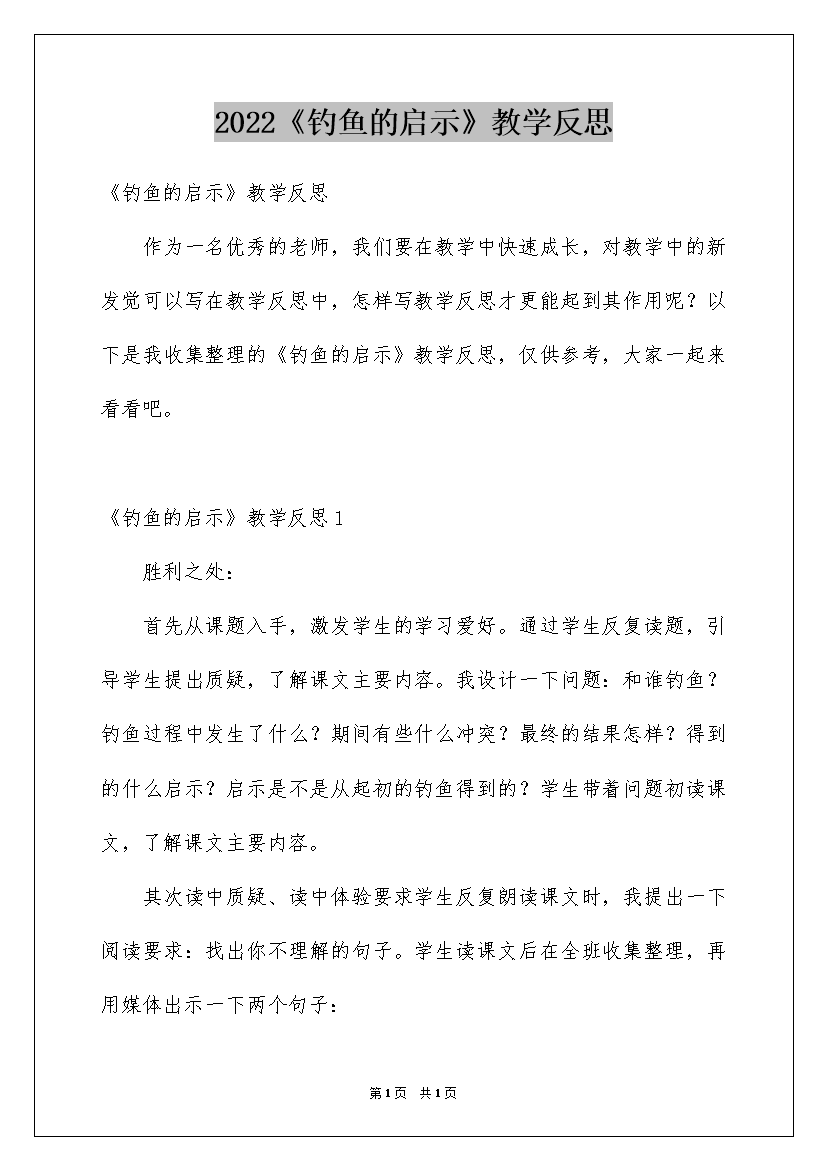 2022《钓鱼的启示》教学反思

《钓鱼的启示》教学反思

作为一名优秀的老师，我们要在教学中快速成长，对教学中的新发觉可以写在教学反思中，怎样写教学反思才更能起到其作用呢？以下是我收集整理的《钓鱼的启示》教学反思，仅供参考，大家一起来看看吧。

《钓鱼的启示》教学反思1

胜利之处：

首先从课题入手，激发学生的学习爱好。通过学生反复读题，引导学生提出质疑，了解课文主要内容。我设计一下问题：和谁钓鱼？钓鱼过程中发生了什么？期间有些什么冲突？最终的结果怎样？得到的什么启示？启示是不是从起初的钓鱼得到的？学生带着问题初读课文，了解课文主要内容。

其次读中质疑、读中体验要求学生反复朗读课文时，我提出一下阅读要求：找出你不理解的句子。学生读课文后在全班收集整理，再用媒体出示一下两个句子：

第1页 共1页